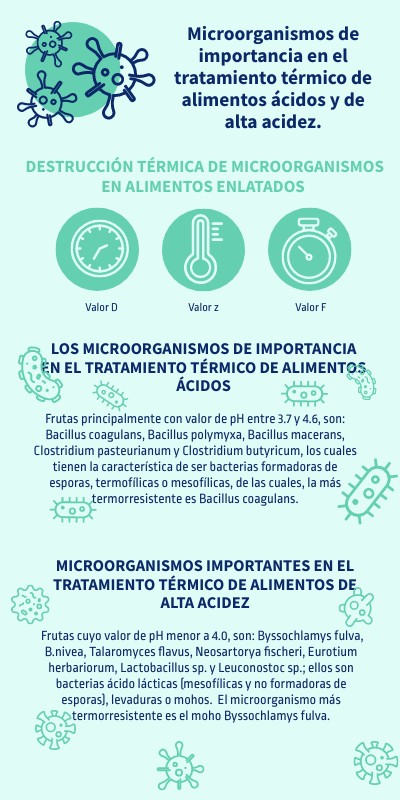 Microorganismos de importancia en el tratamiento térmico de alimentos ácidos y de alta acidez.

DESTRUCCIÓN TÉRMICA DE MICROORGANISMOS EN ALIMENTOS ENLATADOS

Valor D

Valor z

Valor F

LOS MICROORGANISMOS DE IMPORTANCIA EN EL TRATAMIENTO TÉRMICO DE ALIMENTOS ÁCIDOS

Frutas principalmente con valor de pH entre 3.7 y 4.6, son: Bacillus coagulans, Bacillus polymyxa, Bacillus macerans, Clostridium pasteurianum y Clostridium butyricum, los cuales tienen la característica de ser bacterias formadoras de esporas, termofílicas o mesofílicas, de las cuales, la más termorresistente es Bacillus coagulans.

MICROORGANISMOS IMPORTANTES EN EL TRATAMIENTO TÉRMICO DE ALIMENTOS DE ALTA ACIDEZ

Frutas cuyo valor de pH menor a 4.0, son: Byssochlamys fulva, B.nivea, Talaromyces flavus, Neosartorya fischeri, Eurotium herbariorum, Lactobacillus sp. y Leuconostoc sp.; ellos son bacterias ácido lácticas (mesofílicas y no formadoras de esporas), levaduras o mohos. El microorganismo más termorresistente es el moho Byssochlamys fulva.